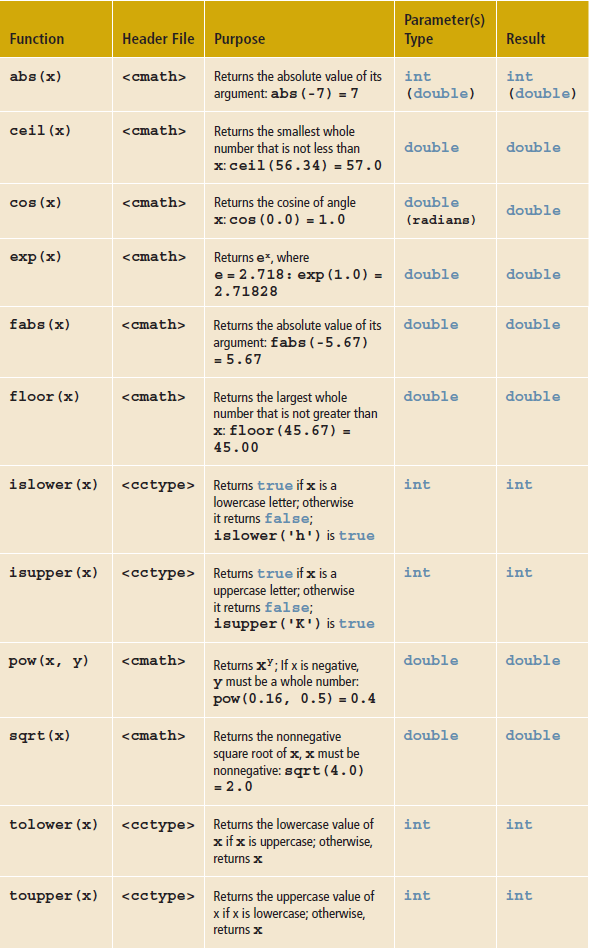 | Function | Header File | Purpose | Parameter(s) Type | Result |
|---|---|---|---|---|
| abs(x) | <cmath> | Returns the absolute value of its argument: abs(-7) = 7 | int (double) | int (double) |
| ceil(x) | <cmath> | Returns the smallest whole number that is not less than x: ceil(56.34) = 57.0 | double | double |
| cos(x) | <cmath> | Returns the cosine of angle x: cos(0.0) = 1.0 | double (radians) | double |
| exp(x) | <cmath> | Returns $e^x$, where e = 2.718: exp(1.0) = 2.71828 | double | double |
| fabs(x) | <cmath> | Returns the absolute value of its argument: fabs(-5.67) = 5.67 | double | double |
| floor(x) | <cmath> | Returns the largest whole number that is not greater than x: floor(45.67) = 45.00 | double | double |
| islower(x) | <cctype> | Returns true if x is a lowercase letter; otherwise it returns false; islower('h') is true | int | int |
| isupper(x) | <cctype> | Returns true if x is a uppercase letter; otherwise it returns false; isupper('K') is true | int | int |
| pow(x, y) | <cmath> | Returns $x^y$; If x is negative, y must be a whole number: pow(0.16, 0.5) = 0.4 | double | double |
| sqrt(x) | <cmath> | Returns the nonnegative square root of x, x must be nonnegative: sqrt(4.0) = 2.0 | double | double |
| tolower(x) | <cctype> | Returns the lowercase value of x if x is uppercase; otherwise, returns x | int | int |
| toupper(x) | <cctype> | Returns the uppercase value of x if x is lowercase; otherwise, returns x | int | int |